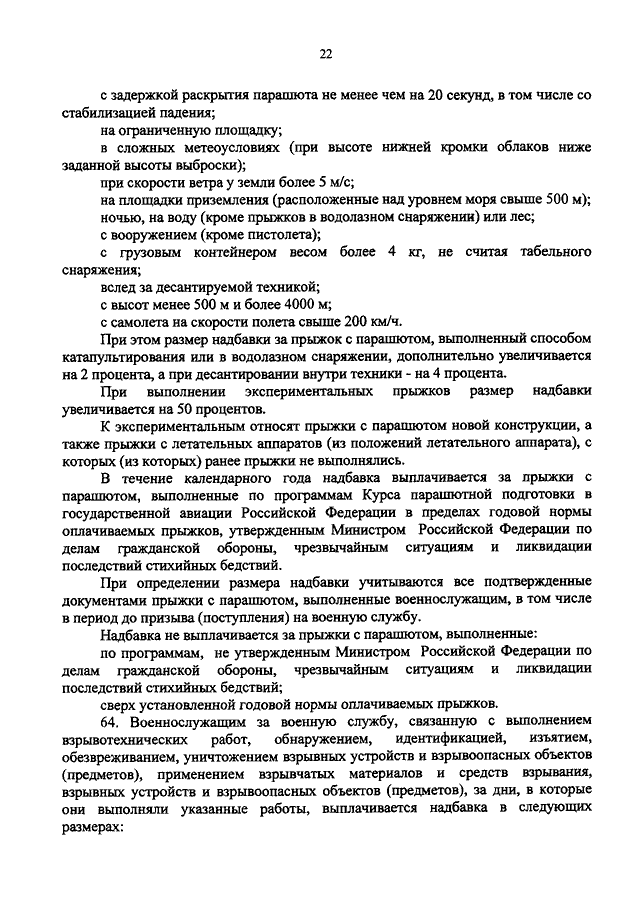 22

с задержкой раскрытия парашюта не менее чем на 20 секунд, в том числе со стабилизацией падения;

на ограниченную площадку;

в сложных метеоусловиях (при высоте нижней кромки облаков ниже заданной высоты выброски);

при скорости ветра у земли более 5 м/с;

на площадки приземления (расположенные над уровнем моря свыше 500 м);

ночью, на воду (кроме прыжков в водолазном снаряжении) или лес;

с вооружением (кроме пистолета);

с грузовым контейнером весом более 4 кг, не считая табельного снаряжения;

вслед за десантируемой техникой;

с высот менее 500 м и более 4000 м;

с самолета на скорости полета свыше 200 км/ч.

При этом размер надбавки за прыжок с парашютом, выполненный способом катапультирования или в водолазном снаряжении, дополнительно увеличивается на 2 процента, а при десантировании внутри техники - на 4 процента.

При выполнении экспериментальных прыжков размер надбавки увеличивается на 50 процентов.

К экспериментальным относят прыжки с парашютом новой конструкции, а также прыжки с летательных аппаратов (из положений летательного аппарата), с которых (из которых) ранее прыжки не выполнялись.

В течение календарного года надбавка выплачивается за прыжки с парашютом, выполненные по программам Курса парашютной подготовки в государственной авиации Российской Федерации в пределах годовой нормы оплачиваемых прыжков, утвержденным Министром Российской Федерации по делам гражданской обороны, чрезвычайным ситуациям и ликвидации последствий стихийных бедствий.

При определении размера надбавки учитываются все подтвержденные документами прыжки с парашютом, выполненные военнослужащим, в том числе в период до призыва (поступления) на военную службу.

Надбавка не выплачивается за прыжки с парашютом, выполненные:

по программам, не утвержденным Министром Российской Федерации по делам гражданской обороны, чрезвычайным ситуациям и ликвидации последствий стихийных бедствий;

сверх установленной годовой нормы оплачиваемых прыжков.

64. Военнослужащим за военную службу, связанную с выполнением взрывотехнических работ, обнаружением, идентификацией, изъятием, обезвреживанием, уничтожением взрывных устройств и взрывоопасных объектов (предметов), применением взрывчатых материалов и средств взрывания, взрывных устройств и взрывоопасных объектов (предметов), за дни, в которые они выполняли указанные работы, выплачивается надбавка в следующих размерах: